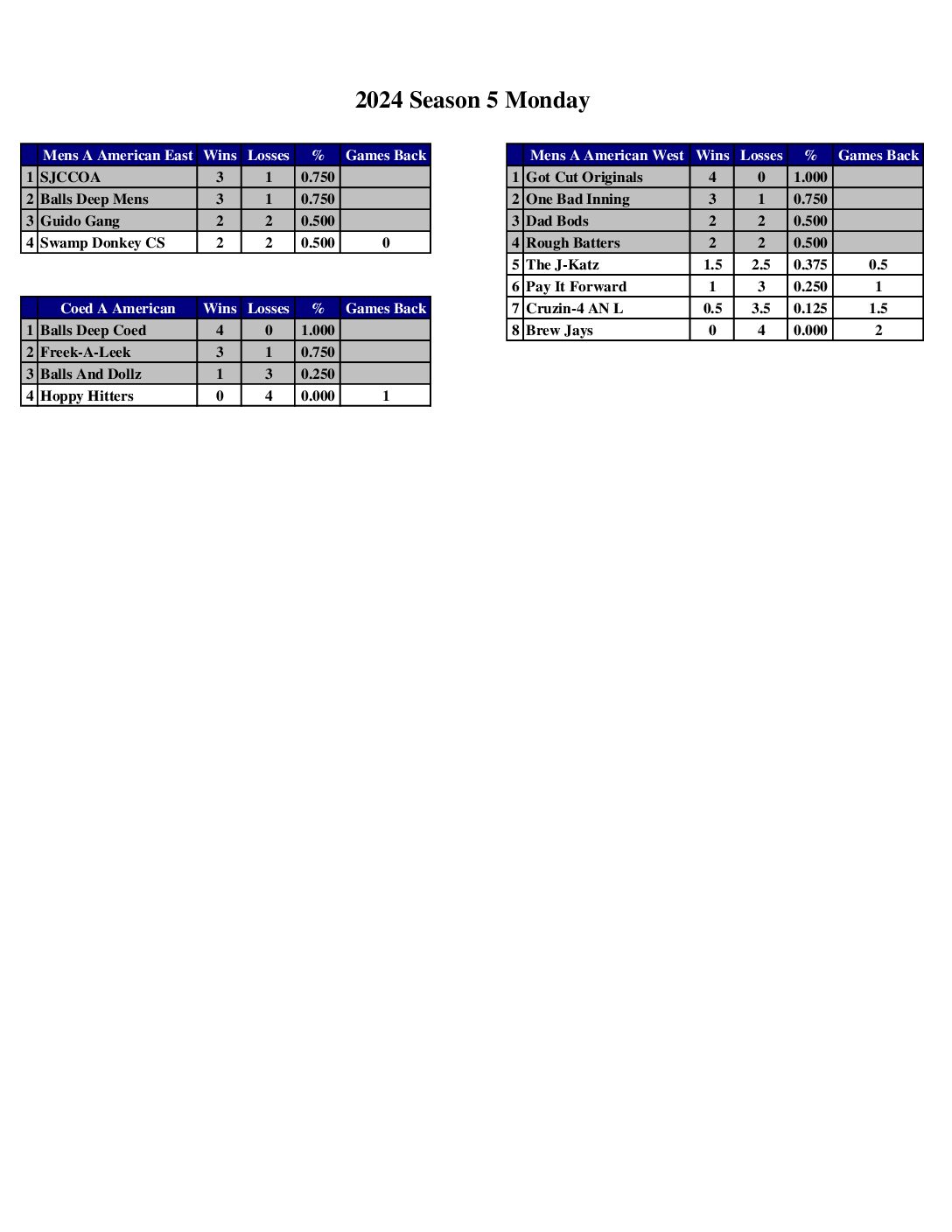 2024 Season 5 Monday

| | Mens A American East | Wins | Losses | % | Games Back |
|---|---|---|---|---|---|
| 1 | SJCCOA | 3 | 1 | 0.750 | |
| 2 | Balls Deep Mens | 3 | 1 | 0.750 | |
| 3 | Guido Gang | 2 | 2 | 0.500 | |
| 4 | Swamp Donkey CS | 2 | 2 | 0.500 | 0 |

| | Coed A American | Wins | Losses | % | Games Back |
|---|---|---|---|---|---|
| 1 | Balls Deep Coed | 4 | 0 | 1.000 | |
| 2 | Freek-A-Leek | 3 | 1 | 0.750 | |
| 3 | Balls And Dollz | 1 | 3 | 0.250 | |
| 4 | Hoppy Hitters | 0 | 4 | 0.000 | 1 |

| | Mens A American West | Wins | Losses | % | Games Back |
|---|---|---|---|---|---|
| 1 | Got Cut Originals | 4 | 0 | 1.000 | |
| 2 | One Bad Inning | 3 | 1 | 0.750 | |
| 3 | Dad Bods | 2 | 2 | 0.500 | |
| 4 | Rough Batters | 2 | 2 | 0.500 | |
| 5 | The J-Katz | 1.5 | 2.5 | 0.375 | 0.5 |
| 6 | Pay It Forward | 1 | 3 | 0.250 | 1 |
| 7 | Cruzin-4 AN L | 0.5 | 3.5 | 0.125 | 1.5 |
| 8 | Brew Jays | 0 | 4 | 0.000 | 2 |